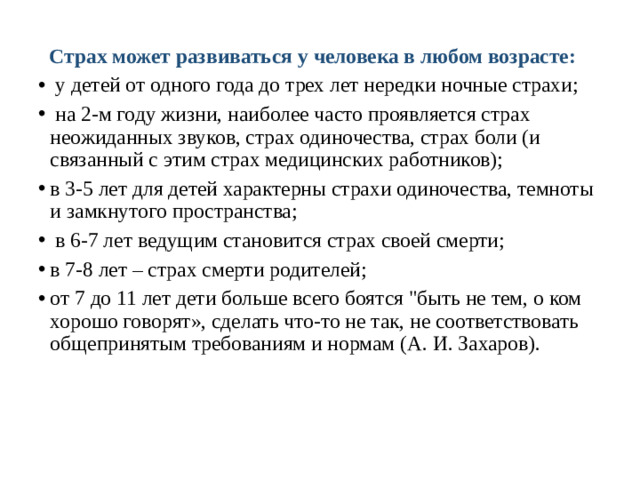 Страх может развиваться у человека в любом возрасте:

• у детей от одного года до трех лет нередки ночные страхи;

• на 2-м году жизни, наиболее часто проявляется страх неожиданных звуков, страх одиночества, страх боли (и связанный с этим страх медицинских работников);

• в 3-5 лет для детей характерны страхи одиночества, темноты и замкнутого пространства;

• в 6-7 лет ведущим становится страх своей смерти;

• в 7-8 лет – страх смерти родителей;

• от 7 до 11 лет дети больше всего боятся "быть не тем, о ком хорошо говорят», сделать что-то не так, не соответствовать общепринятым требованиям и нормам (А. И. Захаров).